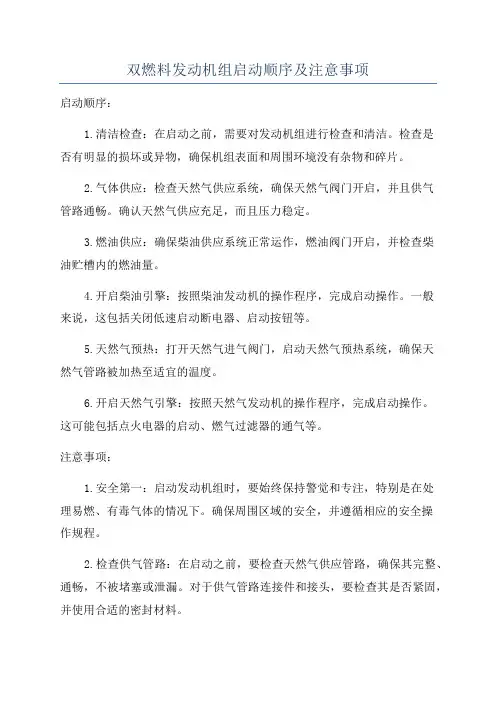 双燃料发动机组启动顺序及注意事项

启动顺序：

1.清洁检查：在启动之前，需要对发动机组进行检查和清洁。检查是否有明显的损坏或异物，确保机组表面和周围环境没有杂物和碎片。

2.气体供应：检查天然气供应系统，确保天然气阀门开启，并且供气管路通畅。确认天然气供应充足，而且压力稳定。

3.燃油供应：确保柴油供应系统正常运作，燃油阀门开启，并检查柴油贮槽内的燃油量。

4.开启柴油引擎：按照柴油发动机的操作程序，完成启动操作。一般来说，这包括关闭低速启动断电器、启动按钮等。

5.天然气预热：打开天然气进气阀门，启动天然气预热系统，确保天然气管路被加热至适宜的温度。

6.开启天然气引擎：按照天然气发动机的操作程序，完成启动操作。这可能包括点火电器的启动、燃气过滤器的通气等。

注意事项：

1.安全第一：启动发动机组时，要始终保持警觉和专注，特别是在处理易燃、有毒气体的情况下。确保周围区域的安全，并遵循相应的安全操作规程。

2.检查供气管路：在启动之前，要检查天然气供应管路，确保其完整、通畅，不被堵塞或泄漏。对于供气管路连接件和接头，要检查其是否紧固，并使用合适的密封材料。